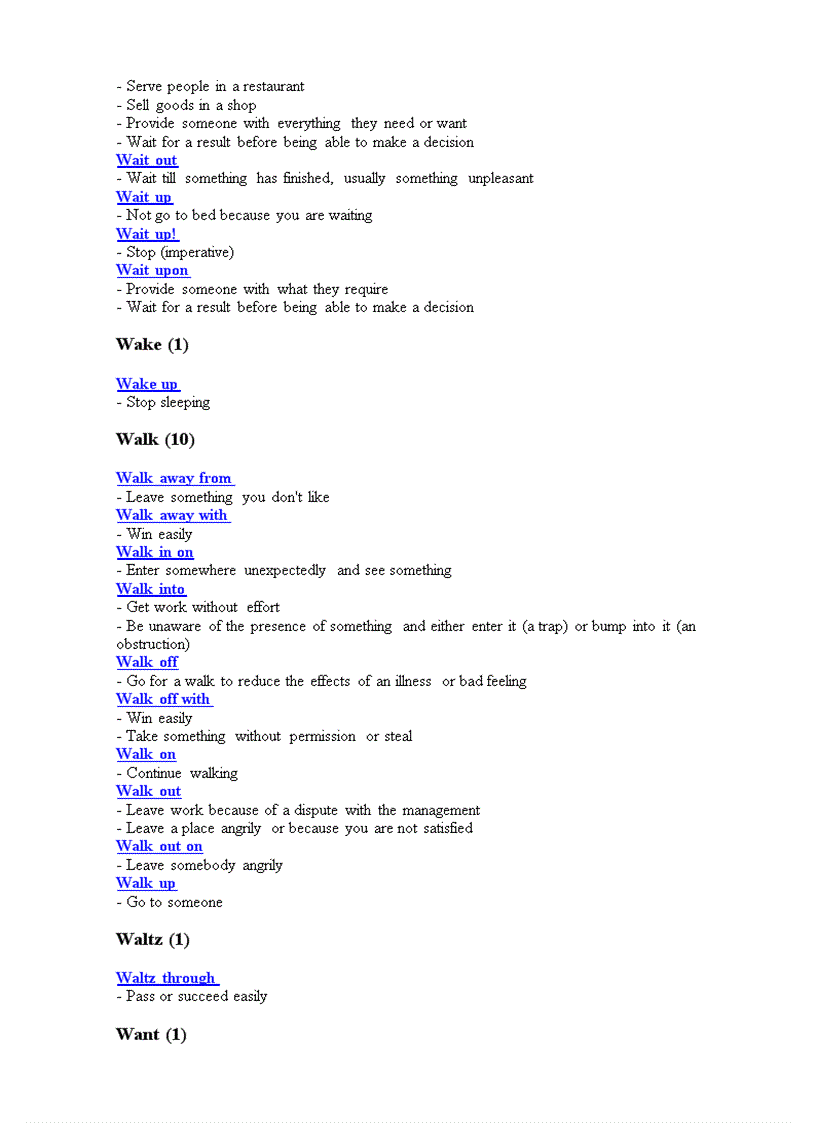 - Serve people in a restaurant
- Sell goods in a shop
- Provide someone with everything they need or want
- Wait for a result before being able to make a decision
Wait out
- Wait till something has finished, usually something unpleasant
Wait up
- Not go to bed because you are waiting
Wait up!
- Stop (imperative)
Wait upon
- Provide someone with what they require
- Wait for a result before being able to make a decision

Wake (1)

Wake up
- Stop sleeping

Walk (10)

Walk away from
- Leave something you don't like
Walk away with
- Win easily
Walk in on
- Enter somewhere unexpectedly and see something
Walk into
- Get work without effort
- Be unaware of the presence of something and either enter it (a trap) or bump into it (an obstruction)
Walk off
- Go for a walk to reduce the effects of an illness or bad feeling
Walk off with
- Win easily
- Take something without permission or steal
Walk on
- Continue walking
Walk out
- Leave work because of a dispute with the management
- Leave a place angrily or because you are not satisfied
Walk out on
- Leave somebody angrily
Walk up
- Go to someone

Waltz (1)

Waltz through
- Pass or succeed easily

Want (1)